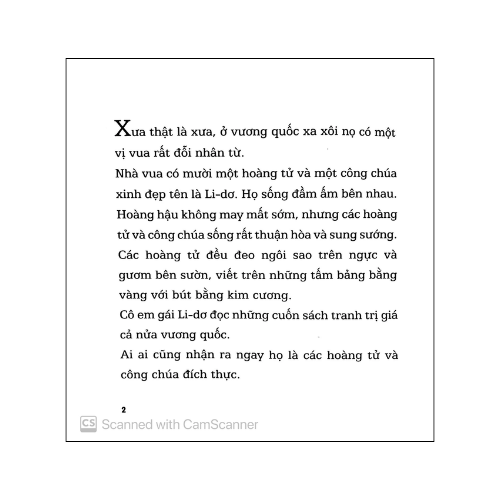 Xưa thật là xưa, ở vương quốc xa xôi nọ có một vị vua rất đỗi nhân từ.

Nhà vua có mười một hoàng tử và một công chúa xinh đẹp tên là Li-dơ. Họ sống đầm ấm bên nhau. Hoàng hậu không may mất sớm, nhưng các hoàng tử và công chúa sống rất thuận hòa và sung sướng.

Các hoàng tử đều đeo ngôi sao trên ngực và gươm bên sườn, viết trên những tấm bảng bằng vàng với bút bằng kim cương.

Cô em gái Li-dơ đọc những cuốn sách tranh trị giá cả nửa vương quốc.

Ai ai cũng nhận ra ngay họ là các hoàng tử và công chúa đích thực.

2

CS Scanned with CamScanner